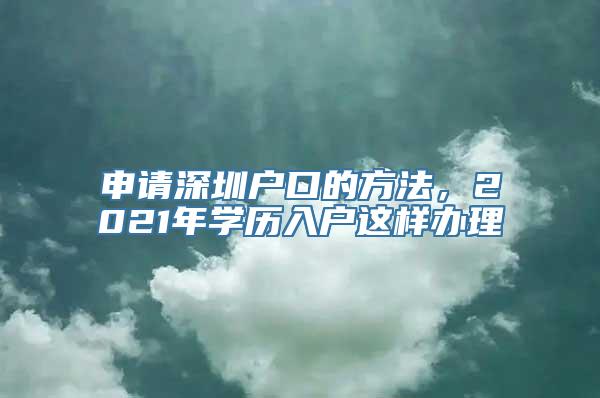 申请深圳户口的方法，2021年学历入户这样办理